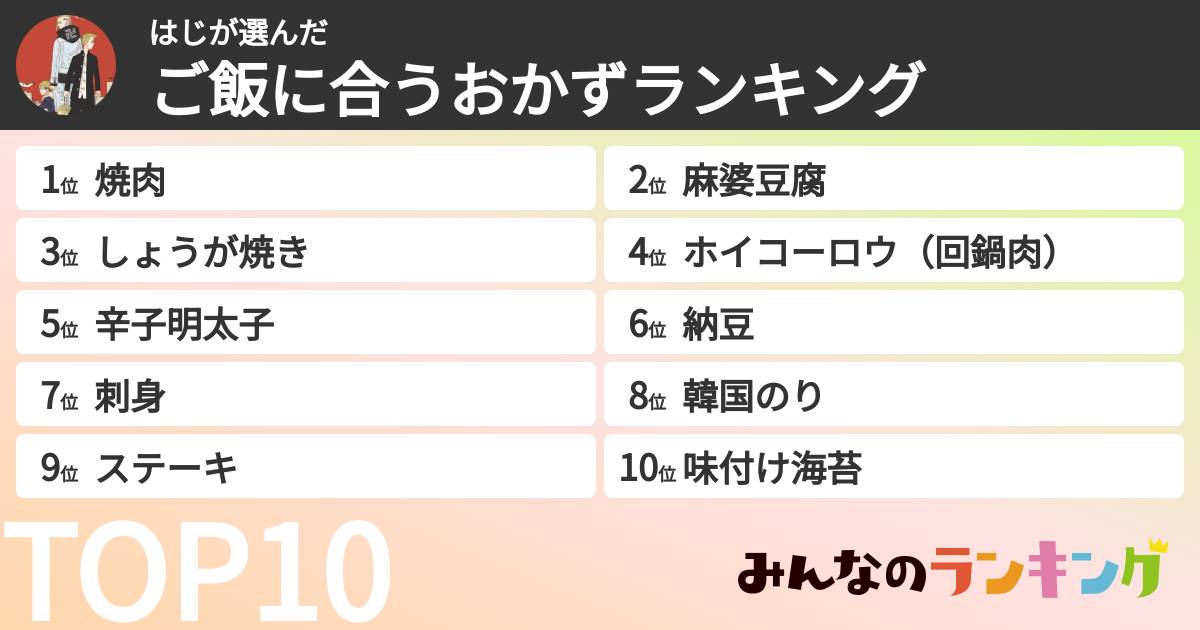 はじが選んだ
ご飯に合うおかずランキング

1位 焼肉
2位 麻婆豆腐
3位 しょうが焼き
4位 ホイコーロウ（回鍋肉）
5位 辛子明太子
6位 納豆
7位 刺身
8位 韓国のり
9位 ステーキ
10位 味付け海苔

TOP10

みんなのランキング